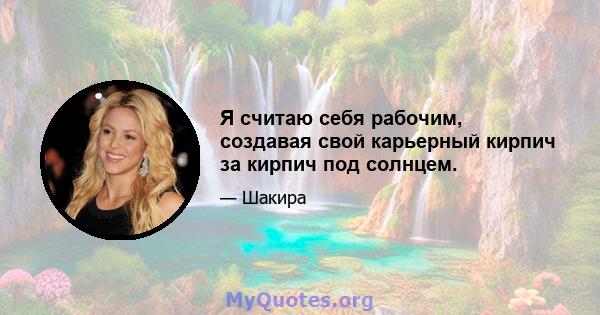 Я считаю себя рабочим, создавая свой карьерный кирпич за кирпич под солнцем.

— Шакира

MyQuotes.org